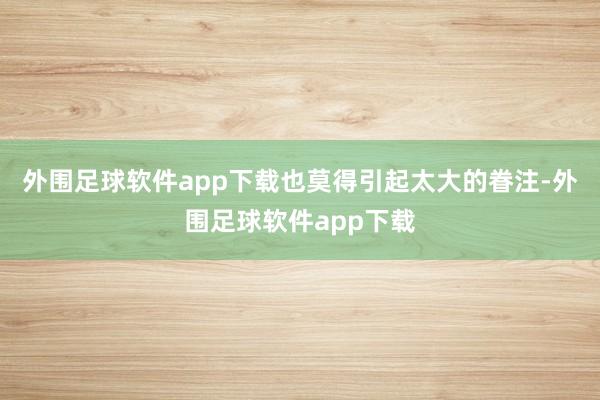 外围足球软件app下载也莫得引起太大的眷注-外围足球软件app下载